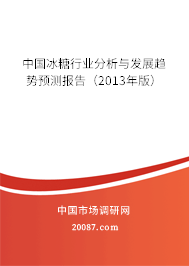 中国冰糖行业分析与发展趋势预测报告（2013年版）

中国市场调研网

20087.com